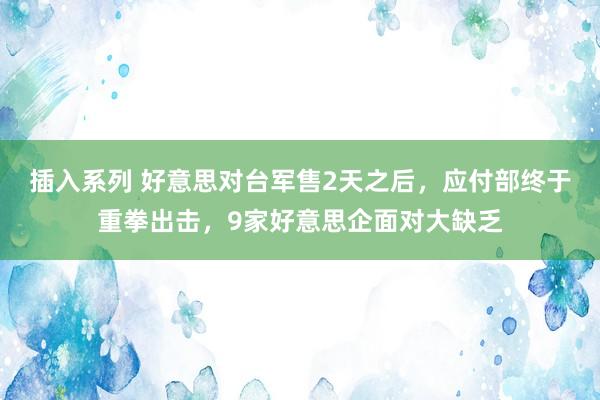 插入系列 好意思对台军售2天之后，应付部终于重拳出击，9家好意思企面对大缺乏